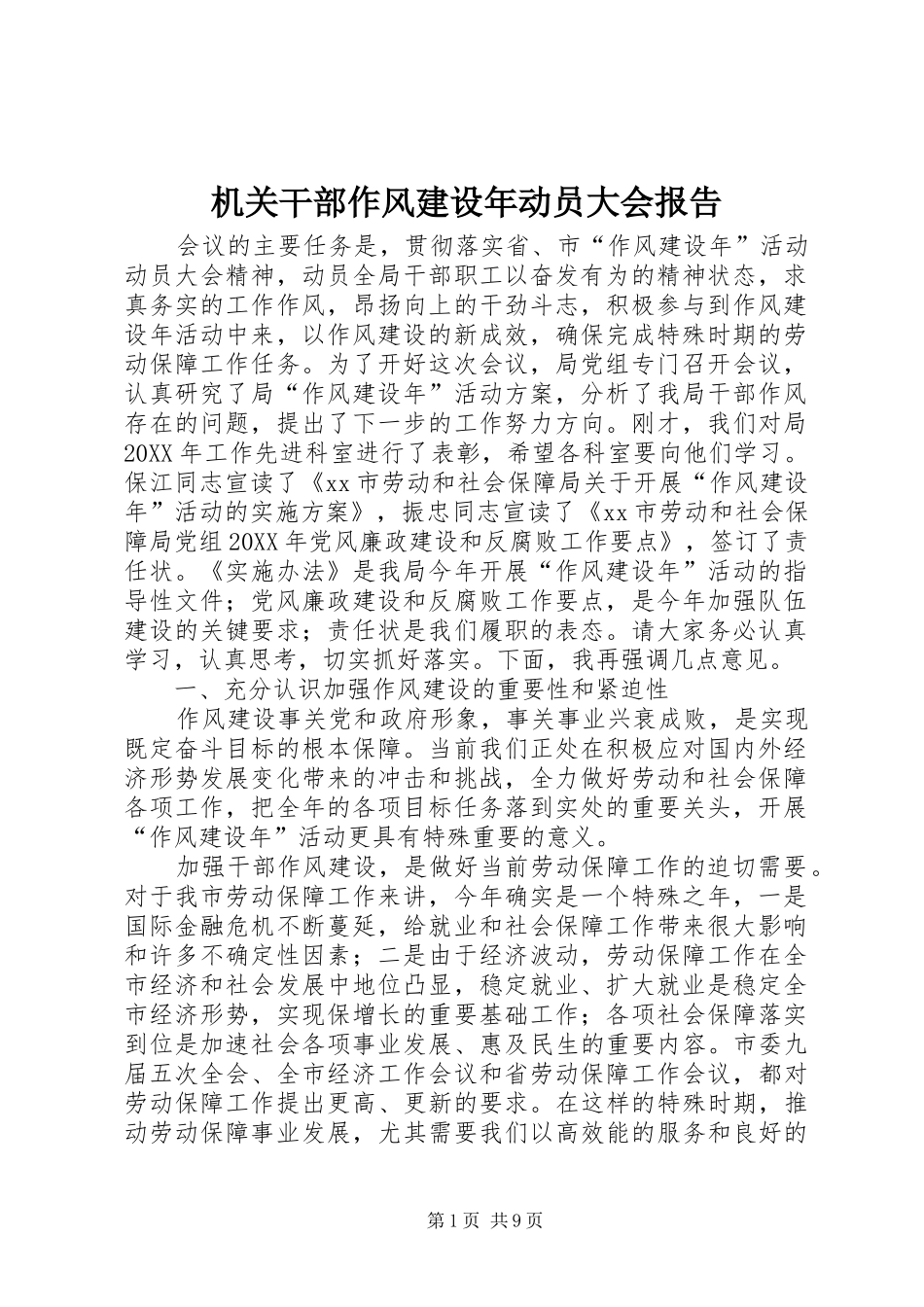 机关干部作风建设年动员大会报告

会议的主要任务是，贯彻落实省、市“作风建设年”活动动员大会精神，动员全局干部职工以奋发有为的精神状态，求真务实的工作作风，昂扬向上的干劲斗志，积极参与到作风建设年活动中来，以作风建设的新成效，确保完成特殊时期的劳动保障工作任务。为了开好这次会议，局党组专门召开会议，认真研究了局“作风建设年”活动方案，分析了我局干部作风存在的问题，提出了下一步的工作努力方向。刚才，我们对局20XX年工作先进科室进行了表彰，希望各科室要向他们学习。保江同志宣读了《xx市劳动和社会保障局关于开展“作风建设年”活动的实施方案》，振忠同志宣读了《xx市劳动和社会保障局党组20XX年党风廉政建设和反腐败工作要点》，签订了责任状。《实施办法》是我局今年开展“作风建设年”活动的指导性文件；党风廉政建设和反腐败工作要点，是今年加强队伍建设的关键要求；责任状是我们履职的表态。请大家务必认真学习，认真思考，切实抓好落实。下面，我再强调几点意见。

一、充分认识加强作风建设的重要性和紧迫性

作风建设事关党和政府形象，事关事业兴衰成败，是实现既定奋斗目标的根本保障。当前我们正处在积极应对国内外经济形势发展变化带来的冲击和挑战，全力做好劳动和社会保障各项工作，把全年的各项目标任务落到实处的重要关头，开展“作风建设年”活动更具有特殊重要的意义。

加强干部作风建设，是做好当前劳动保障工作的迫切需要。对于我市劳动保障工作来讲，今年确实是一个特殊之年，一是国际金融危机不断蔓延，给就业和社会保障工作带来很大影响和许多不确定性因素；二是由于经济波动，劳动保障工作在全市经济和社会发展中地位凸显，稳定就业、扩大就业是稳定全市经济形势，实现保增长的重要基础工作；各项社会保障落实到位是加速社会各项事业发展、惠及民生的重要内容。市委九届五次全会、全市经济工作会议和省劳动保障工作会议，都对劳动保障工作提出更高、更新的要求。在这样的特殊时期，推动劳动保障事业发展，尤其需要我们以高效能的服务和良好的

第1页 共9页